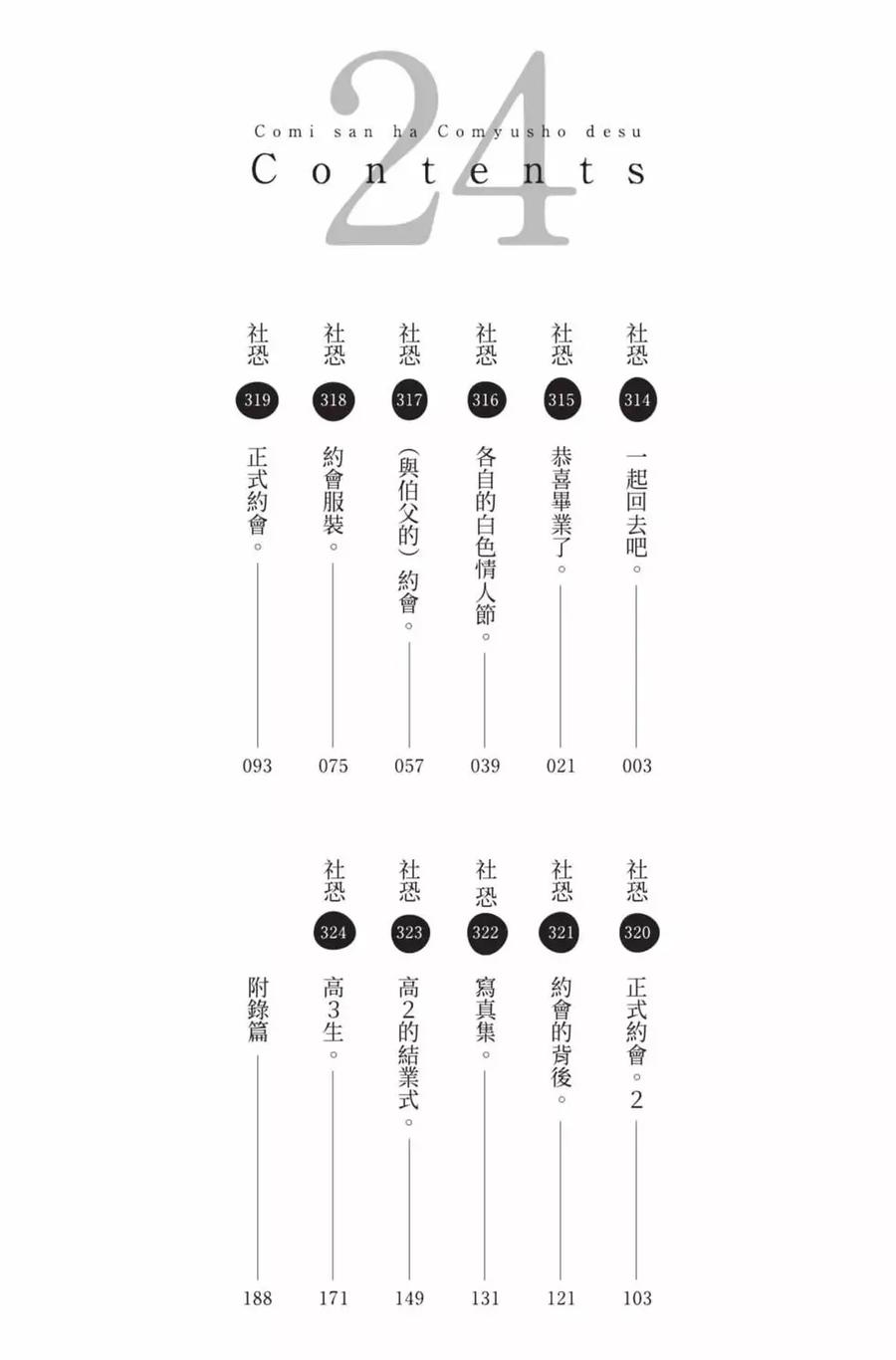 24
Comi san ha Comyusho desu
Contents

社恐 314 一起回去吧。 003
社恐 315 恭喜畢業了。 021
社恐 316 各自的白色情人節。 039
社恐 317 (與伯父的)約會。 057
社恐 318 約會服裝。 075
社恐 319 正式約會。 093

社恐 320 正式約會。2 103
社恐 321 約會的背後。 121
社恐 322 寫真集。 131
社恐 323 高2的結業式。 149
社恐 324 高3生。 171
附錄篇 188